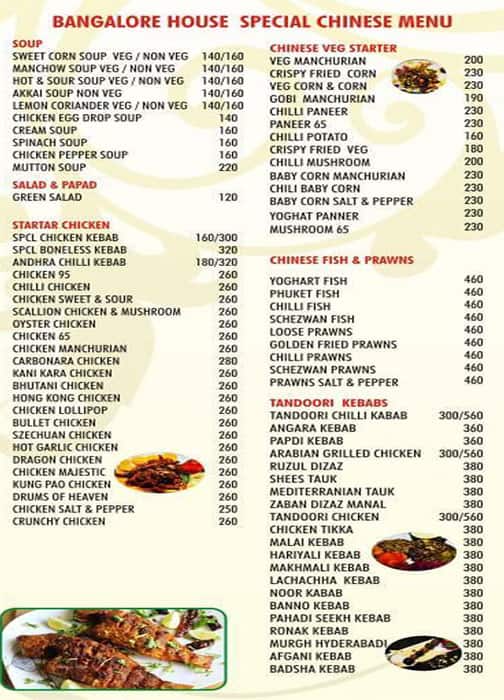 BANGALORE HOUSE SPECIAL CHINESE MENU

SOUP
| | |
|---|---|
| SWEET CORN SOUP VEG / NON VEG | 140/160 |
| MANCHOW SOUP VEG / NON VEG | 140/160 |
| HOT & SOUR SOUP VEG / NON VEG | 140/160 |
| AKKAI SOUP NON VEG | 140/160 |
| LEMON CORIANDER VEG / NON VEG | 140/160 |
| CHICKEN EGG DROP SOUP | 140 |
| CREAM SOUP | 160 |
| SPINACH SOUP | 160 |
| CHICKEN PEPPER SOUP | 160 |
| MUTTON SOUP | 220 |

SALAD & PAPAD
| | |
|---|---|
| GREEN SALAD | 120 |

STARTAR CHICKEN
| | |
|---|---|
| SPCL CHICKEN KEBAB | 160/300 |
| SPCL BONELESS KEBAB | 320 |
| ANDHRA CHILLI KEBAB | 180/320 |
| CHICKEN 95 | 260 |
| CHILLI CHICKEN | 260 |
| CHICKEN SWEET & SOUR | 260 |
| SCALLION CHICKEN & MUSHROOM | 260 |
| OYSTER CHICKEN | 260 |
| CHICKEN 65 | 260 |
| CHICKEN MANCHURIAN | 260 |
| CARBONARA CHICKEN | 280 |
| KANI KARA CHICKEN | 260 |
| BHUTANI CHICKEN | 260 |
| HONG KONG CHICKEN | 260 |
| CHICKEN LOLLIPOP | 260 |
| BULLET CHICKEN | 260 |
| SZECHUAN CHICKEN | 260 |
| HOT GARLIC CHICKEN | 260 |
| DRAGON CHICKEN | 260 |
| CHICKEN MAJESTIC | 260 |
| KUNG PAO CHICKEN | 260 |
| DRUMS OF HEAVEN | 260 |
| CHICKEN SALT & PEPPER | 250 |
| CRUNCHY CHICKEN | 260 |

CHINESE VEG STARTER
| | |
|---|---|
| VEG MANCHURIAN | 200 |
| CRISPY FRIED CORN | 230 |
| VEG CORN & CORN | 230 |
| GOBI MANCHURIAN | 190 |
| CHILLI PANEER | 230 |
| PANEER 65 | 230 |
| CHILLI POTATO | 160 |
| CRISPY FRIED VEG | 180 |
| CHILLI MUSHROOM | 200 |
| BABY CORN MANCHURIAN | 230 |
| CHILI BABY CORN | 230 |
| BABY CORN SALT & PEPPER | 230 |
| YOGHAT PANNER | 230 |
| MUSHROOM 65 | 230 |

CHINESE FISH & PRAWNS
| | |
|---|---|
| YOGHART FISH | 460 |
| PHUKET FISH | 460 |
| CHILLI FISH | 460 |
| SCHEZWAN FISH | 460 |
| LOOSE PRAWNS | 460 |
| GOLDEN FRIED PRAWNS | 460 |
| CHILLI PRAWNS | 460 |
| SCHEZWAN PRAWNS | 460 |
| PRAWNS SALT & PEPPER | 460 |

TANDOORI KEBABS
| | |
|---|---|
| TANDOORI CHILLI KABAB | 300/560 |
| ANGARA KEBAB | 360 |
| PAPDI KEBAB | 360 |
| ARABIAN GRILLED CHICKEN | 300/560 |
| RUZUL DIZAZ | 380 |
| SHEES TAUK | 380 |
| MEDITERRANIAN TAUK | 380 |
| ZABAN DIZAZ MANAL | 380 |
| TANDOORI CHICKEN | 300/560 |
| CHICKEN TIKKA | 380 |
| MALAI KEBAB | 380 |
| HARIYALI KEBAB | 380 |
| MAKHMALI KEBAB | 380 |
| LACHACHHA KEBAB | 380 |
| NOOR KABAB | 380 |
| BANNO KEBAB | 380 |
| PAHADI SEEKH KEBAB | 380 |
| RONAK KEBAB | 380 |
| MURGH HYDERABADI | 380 |
| AFGANI KEBAB | 380 |
| BADSHA KEBAB | 380 |